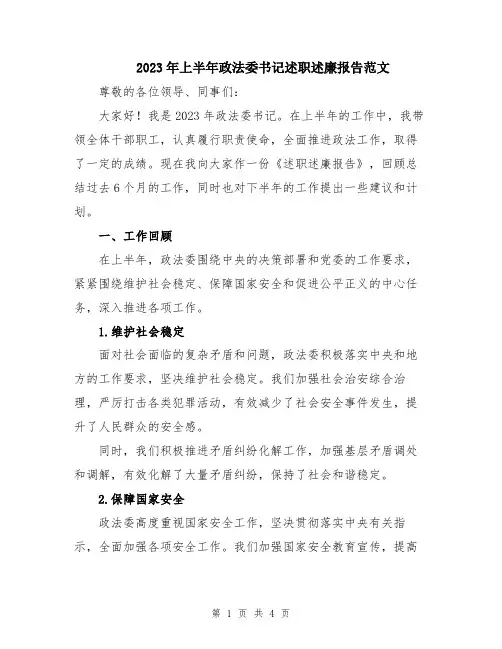 2023年上半年政法委书记述职述廉报告范文

尊敬的各位领导、同事们：

大家好！我是2023年政法委书记。在上半年的工作中，我带领全体干部职工，认真履行职责使命，全面推进政法工作，取得了一定的成绩。现在我向大家作一份《述职述廉报告》，回顾总结过去6个月的工作，同时也对下半年的工作提出一些建议和计划。

一、工作回顾

在上半年，政法委围绕中央的决策部署和党委的工作要求，紧紧围绕维护社会稳定、保障国家安全和促进公平正义的中心任务，深入推进各项工作。

1.维护社会稳定

面对社会面临的复杂矛盾和问题，政法委积极落实中央和地方的工作要求，坚决维护社会稳定。我们加强社会治安综合治理，严厉打击各类犯罪活动，有效减少了社会安全事件发生，提升了人民群众的安全感。

同时，我们积极推进矛盾纠纷化解工作，加强基层矛盾调处和调解，有效化解了大量矛盾纠纷，保持了社会和谐稳定。

2.保障国家安全

政法委高度重视国家安全工作，坚决贯彻落实中央有关指示，全面加强各项安全工作。我们加强国家安全教育宣传，提高

第 1 页 共 4 页